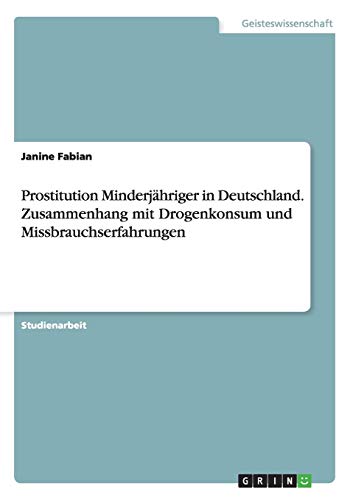 Geisteswissenschaft

Janine Fabian

Prostitution Minderjähriger in Deutschland. Zusammenhang mit Drogenkonsum und Missbrauchserfahrungen

Studienarbeit

GRIN